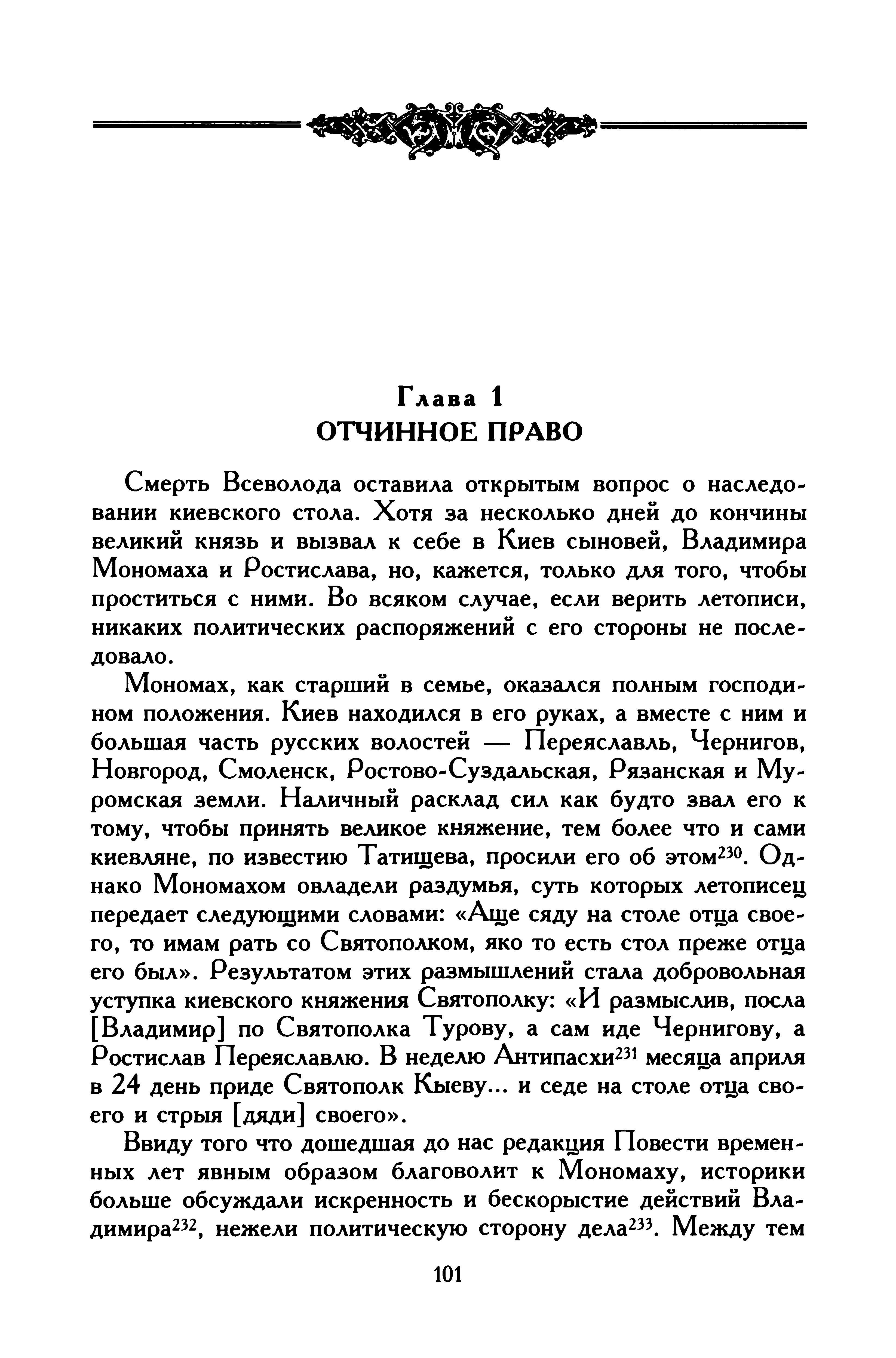 Глава 1
ОТЧИННОЕ ПРАВО

Смерть Всеволода оставила открытым вопрос о наследовании киевского стола. Хотя за несколько дней до кончины великий князь и вызвал к себе в Киев сыновей, Владимира Мономаха и Ростислава, но, кажется, только для того, чтобы проститься с ними. Во всяком случае, если верить летописи, никаких политических распоряжений с его стороны не последовало.

Мономах, как старший в семье, оказался полным господином положения. Киев находился в его руках, а вместе с ним и большая часть русских волостей — Переяславль, Чернигов, Новгород, Смоленск, Ростово-Суздальская, Рязанская и Муромская земли. Наличный расклад сил как будто звал его к тому, чтобы принять великое княжение, тем более что и сами киевляне, по известию Татищева, просили его об этом$^{230}$. Однако Мономахом овладели раздумья, суть которых летописец передает следующими словами: «Аще сяду на столе отца своего, то имам рать со Святополком, яко то есть стол преже отца его был». Результатом этих размышлений стала добровольная уступка киевского княжения Святополку: «И размыслив, посла [Владимир] по Святополка Турову, а сам иде Чернигову, а Ростислав Переяславлю. В неделю Антипасхи$^{231}$ месяца априля в 24 день приде Святополк Кыеву... и седе на столе отца своего и стрыя [дяди] своего».

Ввиду того что дошедшая до нас редакция Повести временных лет явным образом благоволит к Мономаху, историки больше обсуждали искренность и бескорыстие действий Владимира$^{232}$, нежели политическую сторону дела$^{233}$. Между тем

101